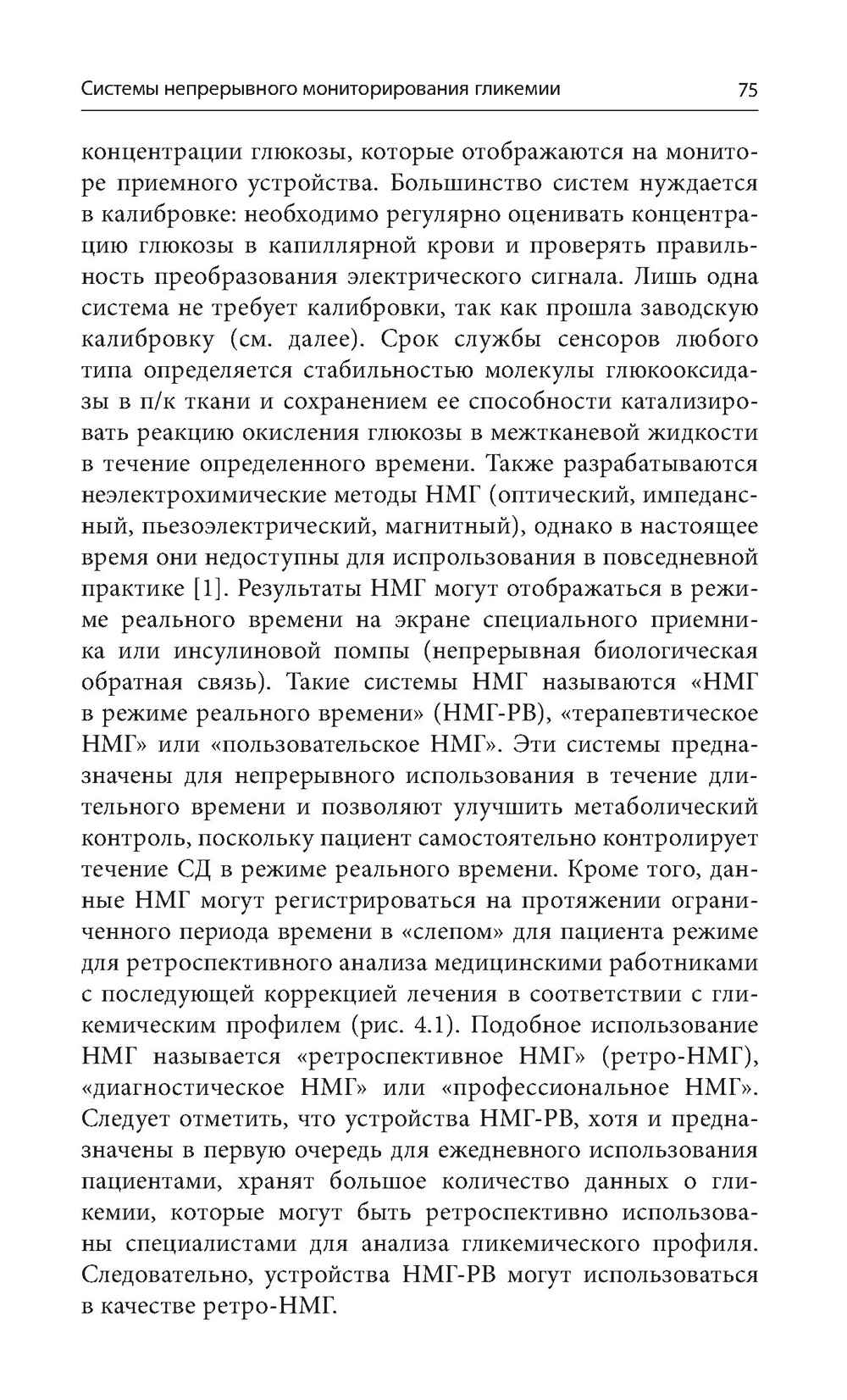 Системы непрерывного мониторирования гликемии 75

концентрации глюкозы, которые отображаются на мониторе приемного устройства. Большинство систем нуждается в калибровке: необходимо регулярно оценивать концентрацию глюкозы в капиллярной крови и проверять правильность преобразования электрического сигнала. Лишь одна система не требует калибровки, так как прошла заводскую калибровку (см. далее). Срок службы сенсоров любого типа определяется стабильностью молекулы глюкооксидазы в п/к ткани и сохранением ее способности катализировать реакцию окисления глюкозы в межтканевой жидкости в течение определенного времени. Также разрабатываются неэлектрохимические методы НМГ (оптический, импедансный, пьезоэлектрический, магнитный), однако в настоящее время они недоступны для испрользования в повседневной практике [1]. Результаты НМГ могут отображаться в режиме реального времени на экране специального приемника или инсулиновой помпы (непрерывная биологическая обратная связь). Такие системы НМГ называются «НМГ в режиме реального времени» (НМГ-РВ), «терапевтическое НМГ» или «пользовательское НМГ». Эти системы предназначены для непрерывного использования в течение длительного времени и позволяют улучшить метаболический контроль, поскольку пациент самостоятельно контролирует течение СД в режиме реального времени. Кроме того, данные НМГ могут регистрироваться на протяжении ограниченного периода времени в «слепом» для пациента режиме для ретроспективного анализа медицинскими работниками с последующей коррекцией лечения в соответствии с гликемическим профилем (рис. 4.1). Подобное использование НМГ называется «ретроспективное НМГ» (ретро-НМГ), «диагностическое НМГ» или «профессиональное НМГ». Следует отметить, что устройства НМГ-РВ, хотя и предназначены в первую очередь для ежедневного использования пациентами, хранят большое количество данных о гликемии, которые могут быть ретроспективно использованы специалистами для анализа гликемического профиля. Следовательно, устройства НМГ-РВ могут использоваться в качестве ретро-НМГ.